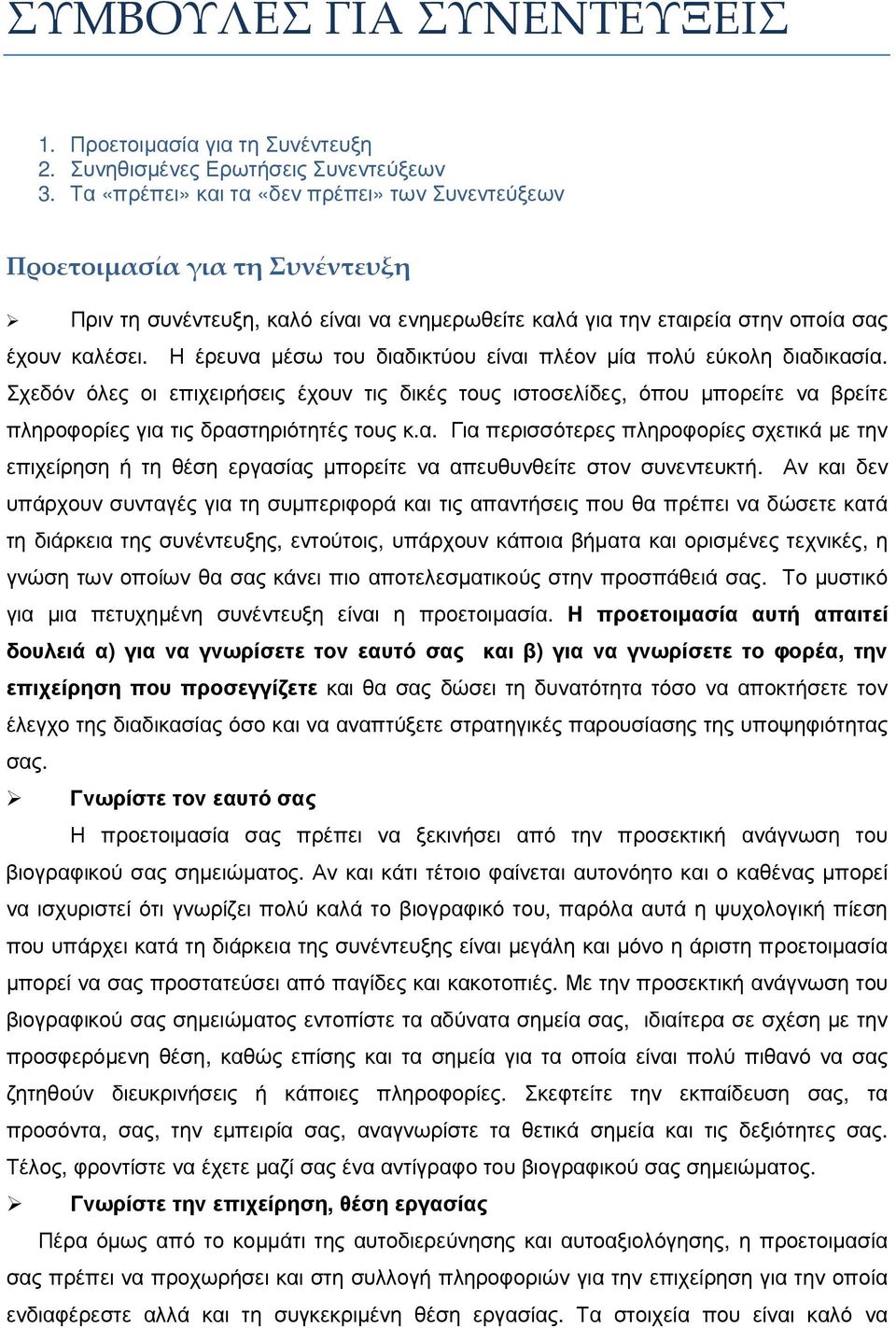 ΣΥΜΒΟΥΛΕΣ ΓΙΑ ΣΥΝΕΝΤΕΥΞΕΙΣ

1. Προετοιμασία για τη Συνέντευξη
2. Συνηθισμένες Ερωτήσεις Συνεντεύξεων
3. Τα «πρέπει» και τα «δεν πρέπει» των Συνεντεύξεων

Προετοιμασία για τη Συνέντευξη

➢ Πριν τη συνέντευξη, καλό είναι να ενημερωθείτε καλά για την εταιρεία στην οποία σας έχουν καλέσει. Η έρευνα μέσω του διαδικτύου είναι πλέον μία πολύ εύκολη διαδικασία. Σχεδόν όλες οι επιχειρήσεις έχουν τις δικές τους ιστοσελίδες, όπου μπορείτε να βρείτε πληροφορίες για τις δραστηριότητές τους κ.α. Για περισσότερες πληροφορίες σχετικά με την επιχείρηση ή τη θέση εργασίας μπορείτε να απευθυνθείτε στον συνεντευκτή. Αν και δεν υπάρχουν συνταγές για τη συμπεριφορά και τις απαντήσεις που θα πρέπει να δώσετε κατά τη διάρκεια της συνέντευξης, εντούτοις, υπάρχουν κάποια βήματα και ορισμένες τεχνικές, η γνώση των οποίων θα σας κάνει πιο αποτελεσματικούς στην προσπάθειά σας. Το μυστικό για μια πετυχημένη συνέντευξη είναι η προετοιμασία. Η προετοιμασία αυτή απαιτεί δουλειά α) για να γνωρίσετε τον εαυτό σας και β) για να γνωρίσετε το φορέα, την επιχείρηση που προσεγγίζετε και θα σας δώσει τη δυνατότητα τόσο να αποκτήσετε τον έλεγχο της διαδικασίας όσο και να αναπτύξετε στρατηγικές παρουσίασης της υποψηφιότητας σας.

➢ Γνωρίστε τον εαυτό σας

Η προετοιμασία σας πρέπει να ξεκινήσει από την προσεκτική ανάγνωση του βιογραφικού σας σημειώματος. Αν και κάτι τέτοιο φαίνεται αυτονόητο και ο καθένας μπορεί να ισχυριστεί ότι γνωρίζει πολύ καλά το βιογραφικό του, παρόλα αυτά η ψυχολογική πίεση που υπάρχει κατά τη διάρκεια της συνέντευξης είναι μεγάλη και μόνο η άριστη προετοιμασία μπορεί να σας προστατεύσει από παγίδες και κακοτοπιές. Με την προσεκτική ανάγνωση του βιογραφικού σας σημειώματος εντοπίστε τα αδύνατα σημεία σας, ιδιαίτερα σε σχέση με την προσφερόμενη θέση, καθώς επίσης και τα σημεία για τα οποία είναι πολύ πιθανό να σας ζητηθούν διευκρινήσεις ή κάποιες πληροφορίες. Σκεφτείτε την εκπαίδευση σας, τα προσόντα, σας, την εμπειρία σας, αναγνωρίστε τα θετικά σημεία και τις δεξιότητες σας. Τέλος, φροντίστε να έχετε μαζί σας ένα αντίγραφο του βιογραφικού σας σημειώματος.

➢ Γνωρίστε την επιχείρηση, θέση εργασίας

Πέρα όμως από το κομμάτι της αυτοδιερεύνησης και αυτοαξιολόγησης, η προετοιμασία σας πρέπει να προχωρήσει και στη συλλογή πληροφοριών για την επιχείρηση για την οποία ενδιαφέρεστε αλλά και τη συγκεκριμένη θέση εργασίας. Τα στοιχεία που είναι καλό να